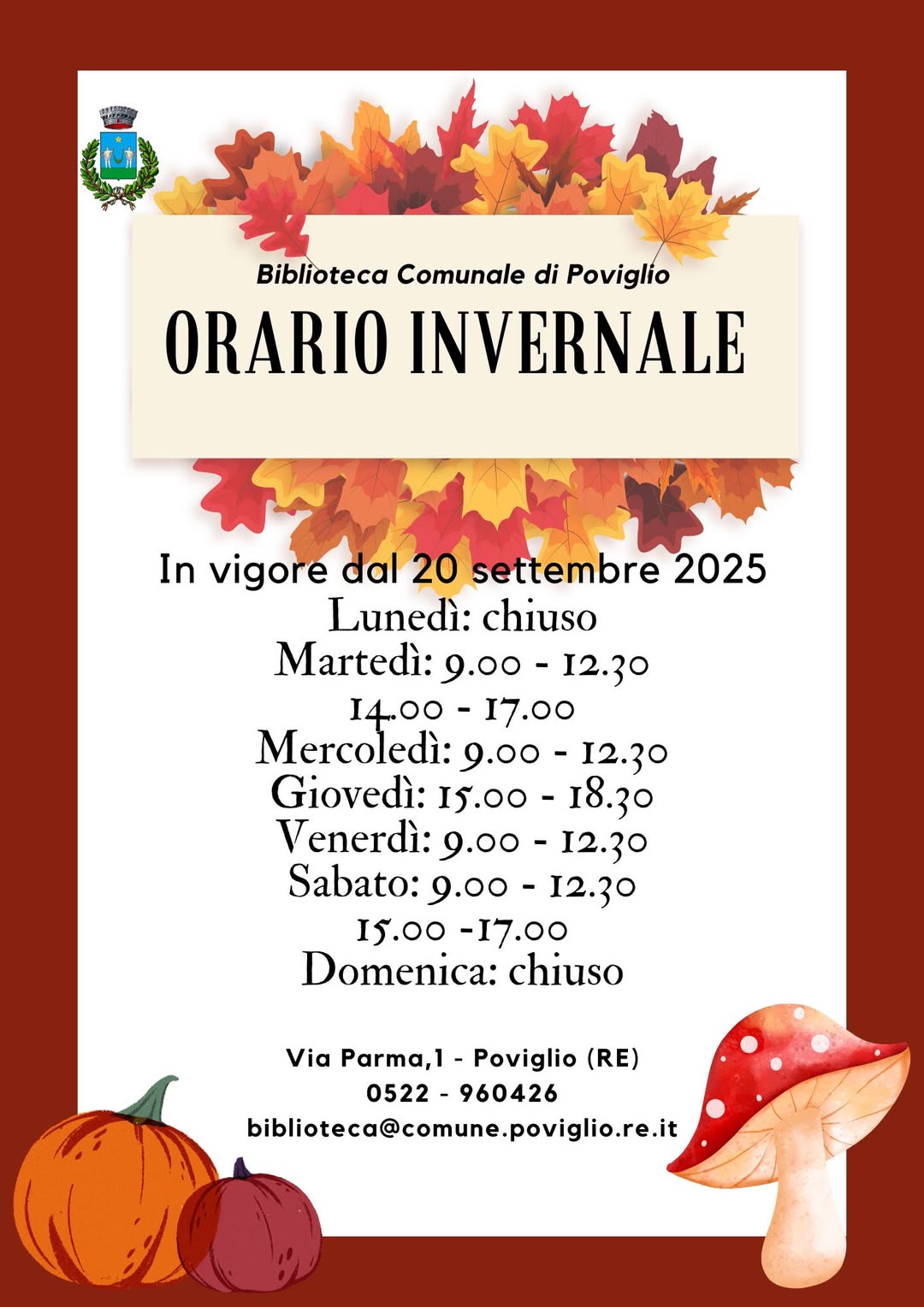 Biblioteca Comunale di Poviglio

ORARIO INVERNALE

In vigore dal 20 settembre 2025
Lunedì: chiuso
Martedì: 9.00 - 12.30
14.00 - 17.00
Mercoledì: 9.00 - 12.30
Giovedì: 15.00 - 18.30
Venerdì: 9.00 - 12.30
Sabato: 9.00 - 12.30
15.00 -17.00
Domenica: chiuso

Via Parma,1 - Poviglio (RE)
0522 - 960426
biblioteca@comune.poviglio.re.it